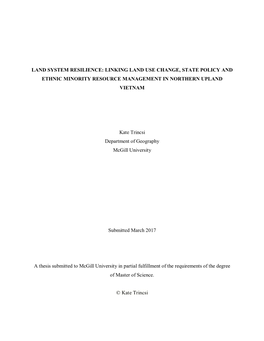 LAND SYSTEM RESILIENCE: LINKING LAND USE CHANGE, STATE POLICY AND ETHNIC MINORITY RESOURCE MANAGEMENT IN NORTHERN UPLAND VIETNAM

Kate Trincsi
Department of Geography
McGill University

Submitted March 2017

A thesis submitted to McGill University in partial fulfillment of the requirements of the degree of Master of Science.

© Kate Trincsi